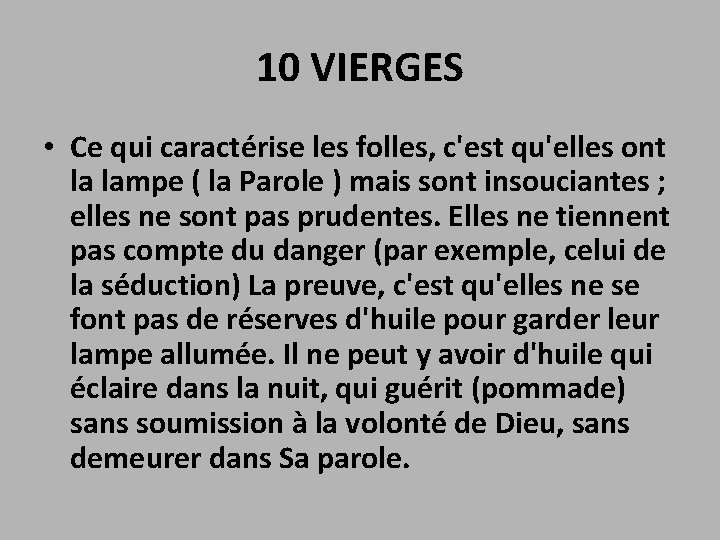 10 VIERGES

• Ce qui caractérise les folles, c'est qu'elles ont la lampe ( la Parole ) mais sont insouciantes ; elles ne sont pas prudentes. Elles ne tiennent pas compte du danger (par exemple, celui de la séduction) La preuve, c'est qu'elles ne se font pas de réserves d'huile pour garder leur lampe allumée. Il ne peut y avoir d'huile qui éclaire dans la nuit, qui guérit (pommade) sans soumission à la volonté de Dieu, sans demeurer dans Sa parole.